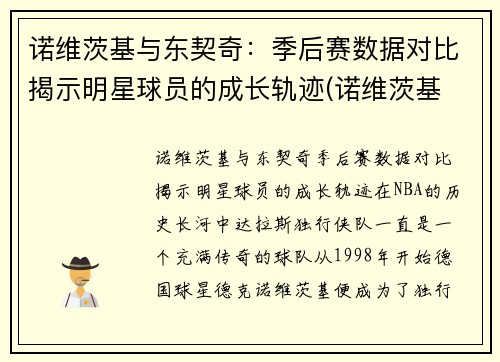 诺维茨基与东契奇：季后赛数据对比揭示明星球员的成长轨迹(诺维茨基

诺维茨基与东契奇季后赛数据对比揭示明星球员的成长轨迹在NBA的历史长河中达拉斯独行侠队一直是一个充满传奇的球队从1998年开始德国球星德克诺维茨基便成为了独行